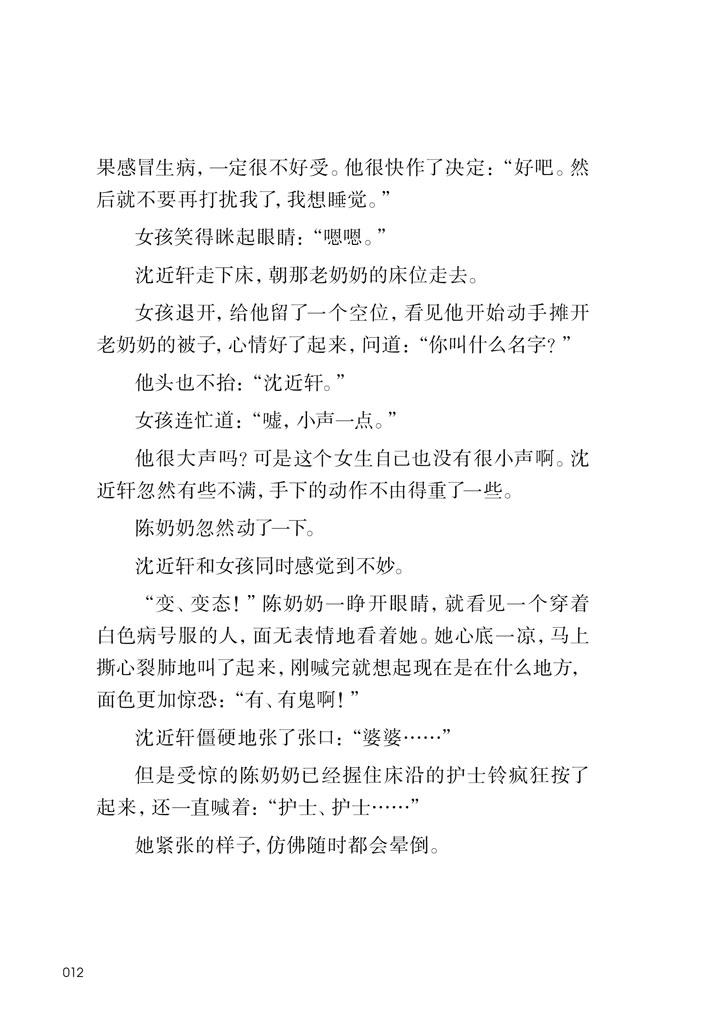 果感冒生病，一定很不好受。他很快作了决定：“好吧。然后就不要再打扰我了，我想睡觉。”

女孩笑得眯起眼睛：“嗯嗯。”

沈近轩走下床，朝那老奶奶的床位走去。

女孩退开，给他留了一个空位，看见他开始动手摊开老奶奶的被子，心情好了起来，问道：“你叫什么名字？”

他头也不抬：“沈近轩。”

女孩连忙道：“嘘，小声一点。”

他很大声吗？可是这个女生自己也没有很小声啊。沈近轩忽然有些不满，手下的动作不由得重了一些。

陈奶奶忽然动了一下。

沈近轩和女孩同时感觉到不妙。

“变、变态！”陈奶奶一睁开眼睛，就看见一个穿着白色病号服的人，面无表情地看着她。她心底一凉，马上撕心裂肺地叫了起来，刚喊完就想起现在是在什么地方，面色更加惊恐：“有、有鬼啊！”

沈近轩僵硬地张了张口：“婆婆……”

但是受惊的陈奶奶已经握住床沿的护士铃疯狂按了起来，还一直喊着：“护士、护士……”

她紧张的样子，仿佛随时都会晕倒。

012